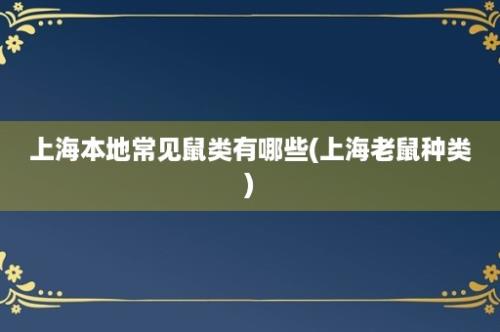 上海本地常见鼠类有哪些(上海老鼠种类)